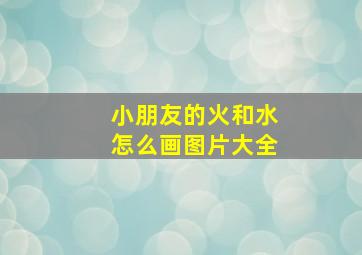 小朋友的火和水
怎么画图片大全